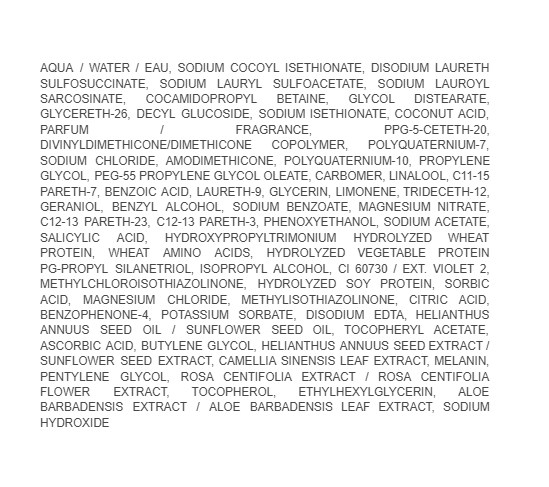 AQUA / WATER / EAU, SODIUM COCOYL ISETHIONATE, DISODIUM LAURETH SULFOSUCCINATE, SODIUM LAURYL SULFOACETATE, SODIUM LAUROYL SARCOSINATE, COCAMIDOPROPYL BETAINE, GLYCOL DISTEARATE, GLYCERETH-26, DECYL GLUCOSIDE, SODIUM ISETHIONATE, COCONUT ACID, PARFUM / FRAGRANCE, PPG-5-CETETH-20, DIVINYLDIMETHICONE/DIMETHICONE COPOLYMER, POLYQUATERNIUM-7, SODIUM CHLORIDE, AMODIMETHICONE, POLYQUATERNIUM-10, PROPYLENE GLYCOL, PEG-55 PROPYLENE GLYCOL OLEATE, CARBOMER, LINALOOL, C11-15 PARETH-7, BENZOIC ACID, LAURETH-9, GLYCERIN, LIMONENE, TRIDECETH-12, GERANIOL, BENZYL ALCOHOL, SODIUM BENZOATE, MAGNESIUM NITRATE, C12-13 PARETH-23, C12-13 PARETH-3, PHENOXYETHANOL, SODIUM ACETATE, SALICYLIC ACID, HYDROXYPROPYLTRIMONIUM HYDROLYZED WHEAT PROTEIN, WHEAT AMINO ACIDS, HYDROLYZED VEGETABLE PROTEIN PG-PROPYL SILANETRIOL, ISOPROPYL ALCOHOL, CI 60730 / EXT. VIOLET 2, METHYLCHLOROISOTHIAZOLINONE, HYDROLYZED SOY PROTEIN, SORBIC ACID, MAGNESIUM CHLORIDE, METHYLISOTHIAZOLINONE, CITRIC ACID, BENZOPHENONE-4, POTASSIUM SORBATE, DISODIUM EDTA, HELIANTHUS ANNUUS SEED OIL / SUNFLOWER SEED OIL, TOCOPHERYL ACETATE, ASCORBIC ACID, BUTYLENE GLYCOL, HELIANTHUS ANNUUS SEED EXTRACT / SUNFLOWER SEED EXTRACT, CAMELLIA SINENSIS LEAF EXTRACT, MELANIN, PENTYLENE GLYCOL, ROSA CENTIFOLIA EXTRACT / ROSA CENTIFOLIA FLOWER EXTRACT, TOCOPHEROL, ETHYLHEXYLGLYCERIN, ALOE BARBADENSIS EXTRACT / ALOE BARBADENSIS LEAF EXTRACT, SODIUM HYDROXIDE